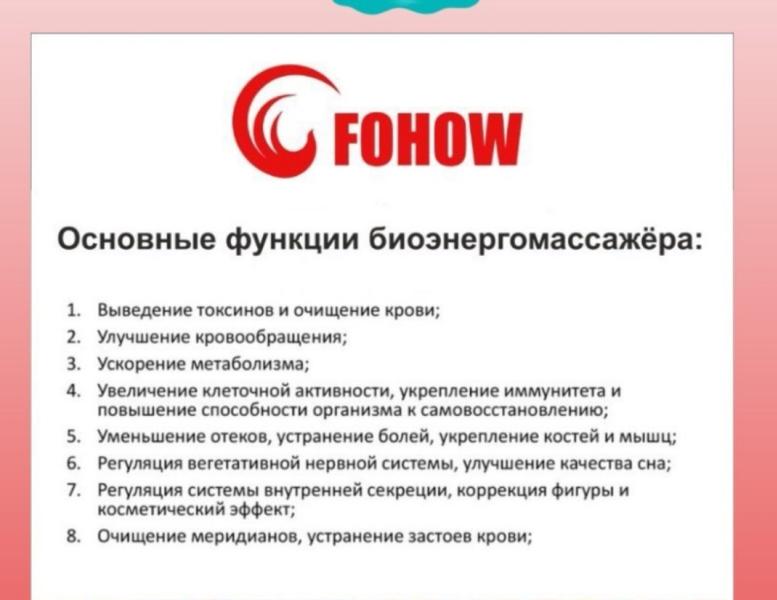 FOHOW

Основные функции биоэнергомассажёра:

1. Выведение токсинов и очищение крови;
2. Улучшение кровообращения;
3. Ускорение метаболизма;
4. Увеличение клеточной активности, укрепление иммунитета и повышение способности организма к самовосстановлению;
5. Уменьшение отеков, устранение болей, укрепление костей и мышц;
6. Регуляция вегетативной нервной системы, улучшение качества сна;
7. Регуляция системы внутренней секреции, коррекция фигуры и косметический эффект;
8. Очищение меридианов, устранение застоев крови;